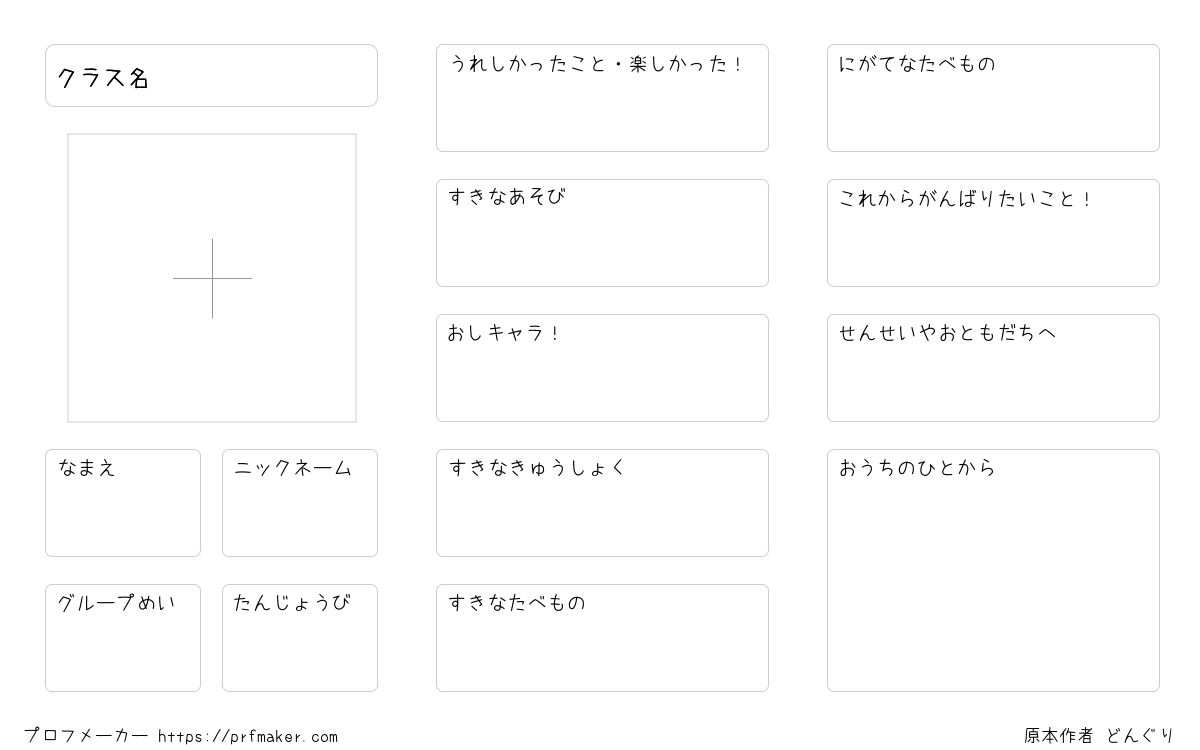 クラス名

なまえ

ニックネーム

グループめい

たんじょうび

うれしかったこと・楽しかった！

すきなあそび

おしキャラ！

すきなきゅうしょく

すきなたべもの

にがてなたべもの

これからがんばりたいこと！

せんせいやおともだちへ

おうちのひとから

プロフメーカー https://prfmaker.com

原本作者 どんぐり